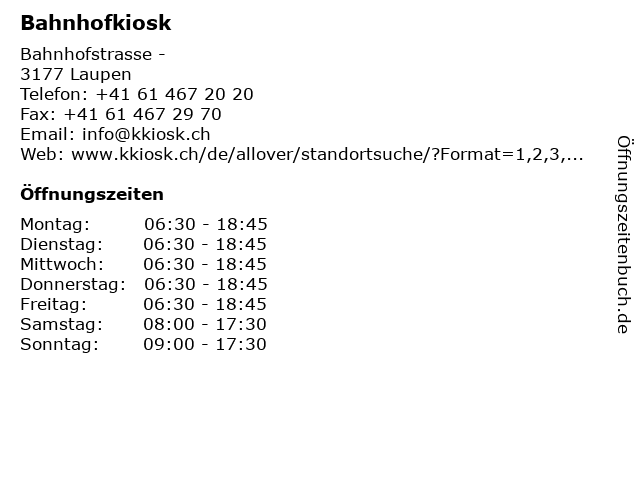 Bahnhofkiosk

Bahnhofstrasse -
3177 Laupen
Telefon: +41 61 467 20 20
Fax: +41 61 467 29 70
Email: info@kkiosk.ch
Web: www.kkiosk.ch/de/allover/standortsuche/?Format=1,2,3,...

Öffnungszeiten

| Montag: | 06:30 - 18:45 |
|---|---|
| Dienstag: | 06:30 - 18:45 |
| Mittwoch: | 06:30 - 18:45 |
| Donnerstag: | 06:30 - 18:45 |
| Freitag: | 06:30 - 18:45 |
| Samstag: | 08:00 - 17:30 |
| Sonntag: | 09:00 - 17:30 |

Öffnungszeitenbuch.de